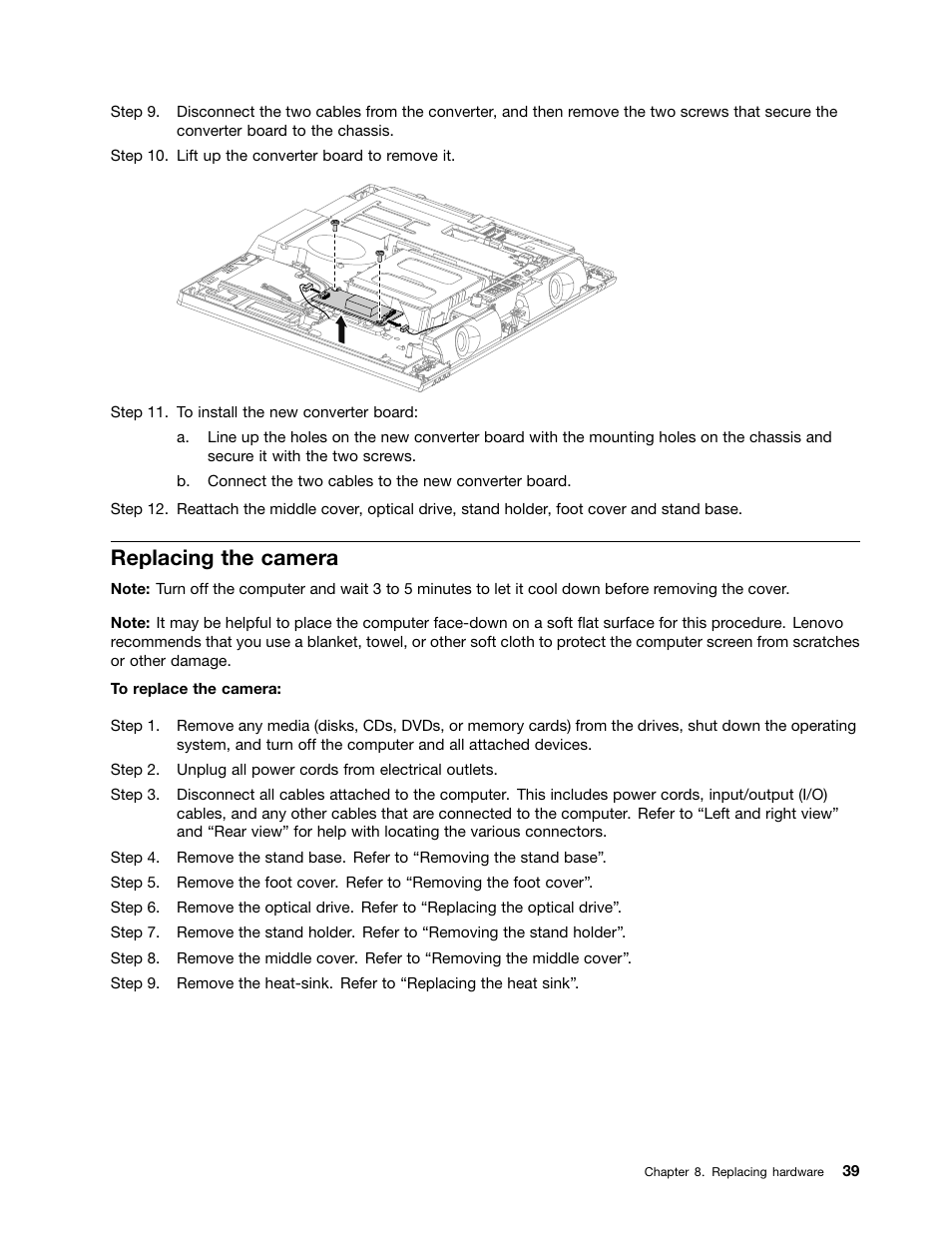 Step 9. Disconnect the two cables from the converter, and then remove the two screws that secure the converter board to the chassis.

Step 10. Lift up the converter board to remove it.

Step 11. To install the new converter board:

a. Line up the holes on the new converter board with the mounting holes on the chassis and secure it with the two screws.

b. Connect the two cables to the new converter board.

Step 12. Reattach the middle cover, optical drive, stand holder, foot cover and stand base.

Replacing the camera

Note: Turn off the computer and wait 3 to 5 minutes to let it cool down before removing the cover.

Note: It may be helpful to place the computer face-down on a soft flat surface for this procedure. Lenovo recommends that you use a blanket, towel, or other soft cloth to protect the computer screen from scratches or other damage.

To replace the camera:

Step 1. Remove any media (disks, CDs, DVDs, or memory cards) from the drives, shut down the operating system, and turn off the computer and all attached devices.

Step 2. Unplug all power cords from electrical outlets.

Step 3. Disconnect all cables attached to the computer. This includes power cords, input/output (I/O) cables, and any other cables that are connected to the computer. Refer to “Left and right view” and “Rear view” for help with locating the various connectors.

Step 4. Remove the stand base. Refer to “Removing the stand base”.

Step 5. Remove the foot cover. Refer to “Removing the foot cover”.

Step 6. Remove the optical drive. Refer to “Replacing the optical drive”.

Step 7. Remove the stand holder. Refer to “Removing the stand holder”.

Step 8. Remove the middle cover. Refer to “Removing the middle cover”.

Step 9. Remove the heat-sink. Refer to “Replacing the heat sink”.

Chapter 8. Replacing hardware 39